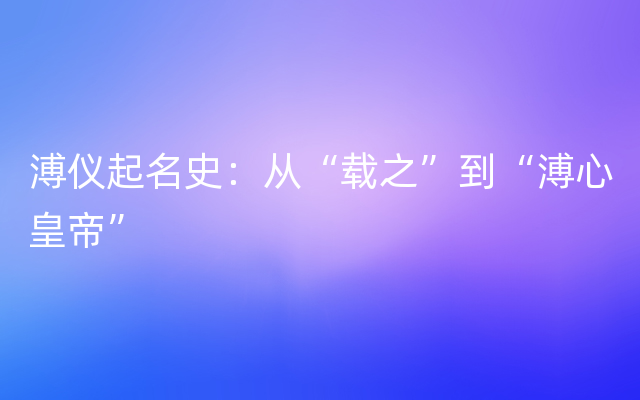 溥仪起名史：从“载之”到“溥心皇帝”